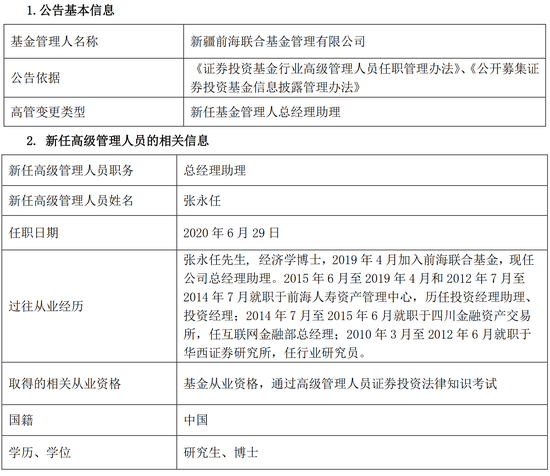 1. 公告基本信息

| 基金管理人名称 | 新疆前海联合基金管理有限公司 |
|---|---|
| 公告依据 | 《证券投资基金行业高级管理人员任职管理办法》、《公开募集证券投资基金信息披露管理办法》 |
| 高管变更类型 | 新任基金管理人总经理助理 |

2. 新任高级管理人员的相关信息

| 新任高级管理人员职务 | 总经理助理 |
|---|---|
| 新任高级管理人员姓名 | 张永任 |
| 任职日期 | 2020 年 6 月 29 日 |
| 过往从业经历 | 张永任先生，经济学博士，2019 年 4 月加入前海联合基金，现任公司总经理助理。2015 年 6 月至 2019 年 4 月和 2012 年 7 月至 2014 年 7 月就职于前海人寿资产管理中心，历任投资经理助理、投资经理；2014 年 7 月至 2015 年 6 月就职于四川金融资产交易所，任互联网金融部总经理；2010 年 3 月至 2012 年 6 月就职于华西证券研究所，任行业研究员。 |
| 取得的相关从业资格 | 基金从业资格，通过高级管理人员证券投资法律知识考试 |
| 国籍 | 中国 |
| 学历、学位 | 研究生、博士 |